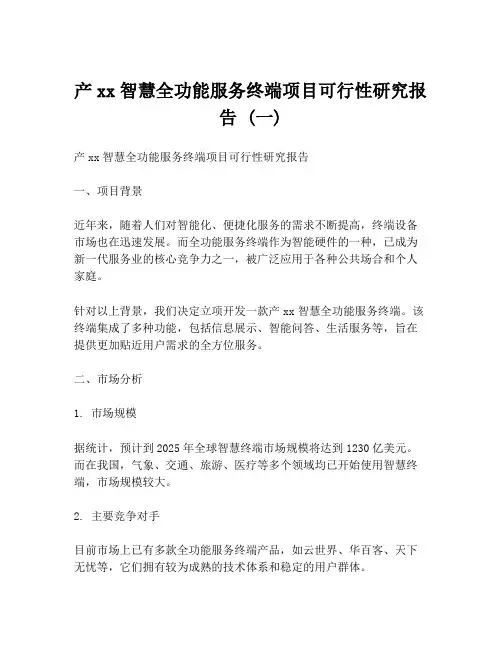 产 xx 智慧全功能服务终端项目可行性研究报告（一）

产 xx 智慧全功能服务终端项目可行性研究报告

一、项目背景

近年来，随着人们对智能化、便捷化服务的需求不断提高，终端设备市场也在迅速发展。而全功能服务终端作为智能硬件的一种，已成为新一代服务业的核心竞争力之一，被广泛应用于各种公共场合和个人家庭。

针对以上背景，我们决定立项开发一款产 xx 智慧全功能服务终端。该终端集成了多种功能，包括信息展示、智能问答、生活服务等，旨在提供更加贴近用户需求的全方位服务。

二、市场分析

1. 市场规模

据统计，预计到 2025 年全球智慧终端市场规模将达到 1230 亿美元。而在我国，气象、交通、旅游、医疗等多个领域均已开始使用智慧终端，市场规模较大。

2. 主要竞争对手

目前市场上已有多款全功能服务终端产品，如云世界、华百客、天下无忧等，它们拥有较为成熟的技术体系和稳定的用户群体。